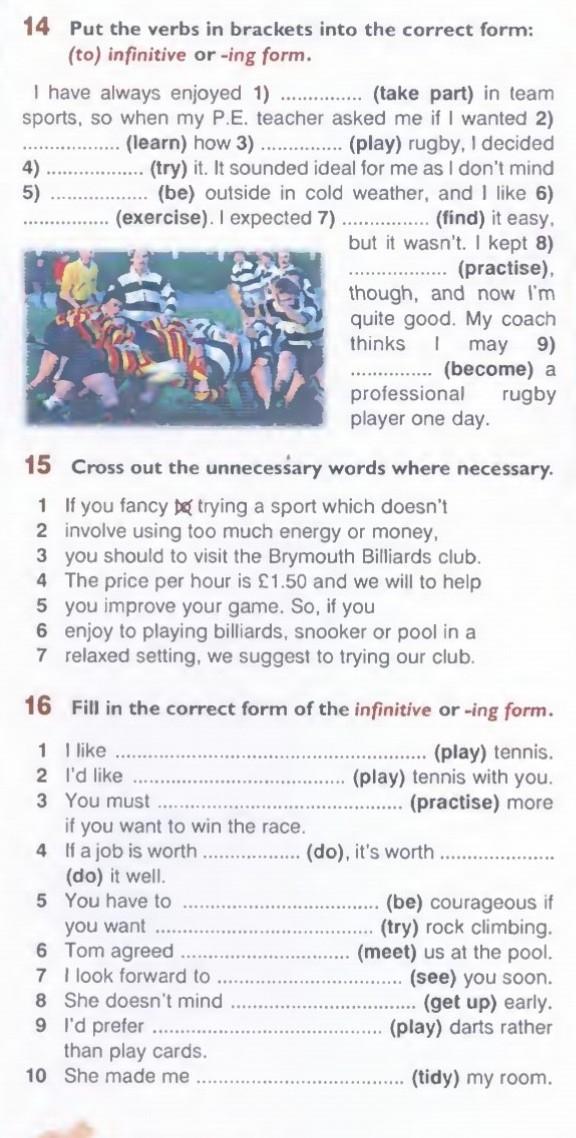 14 Put the verbs in brackets into the correct form: (to) infinitive or -ing form.

I have always enjoyed 1) ____ (take part) in team sports, so when my P.E. teacher asked me if I wanted 2) ____ (learn) how 3) ____ (play) rugby, I decided 4) ____ (try) it. It sounded ideal for me as I don't mind 5) ____ (be) outside in cold weather, and I like 6) ____ (exercise). I expected 7) ____ (find) it easy, but it wasn't. I kept 8) ____ (practise), though, and now I'm quite good. My coach thinks I may 9) ____ (become) a professional rugby player one day.

15 Cross out the unnecessary words where necessary.

1 If you fancy to trying a sport which doesn't
2 involve using too much energy or money,
3 you should to visit the Brymouth Billiards club.
4 The price per hour is £1.50 and we will to help
5 you improve your game. So, if you
6 enjoy to playing billiards, snooker or pool in a
7 relaxed setting, we suggest to trying our club.

16 Fill in the correct form of the infinitive or -ing form.

1 I like ____ (play) tennis.
2 I'd like ____ (play) tennis with you.
3 You must ____ (practise) more if you want to win the race.
4 If a job is worth ____ (do), it's worth ____ (do) it well.
5 You have to ____ (be) courageous if you want ____ (try) rock climbing.
6 Tom agreed ____ (meet) us at the pool.
7 I look forward to ____ (see) you soon.
8 She doesn't mind ____ (get up) early.
9 I'd prefer ____ (play) darts rather than play cards.
10 She made me ____ (tidy) my room.